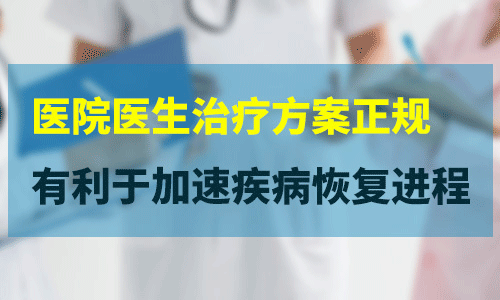 医院医生治疗方案正规

有利于加速疾病恢复进程